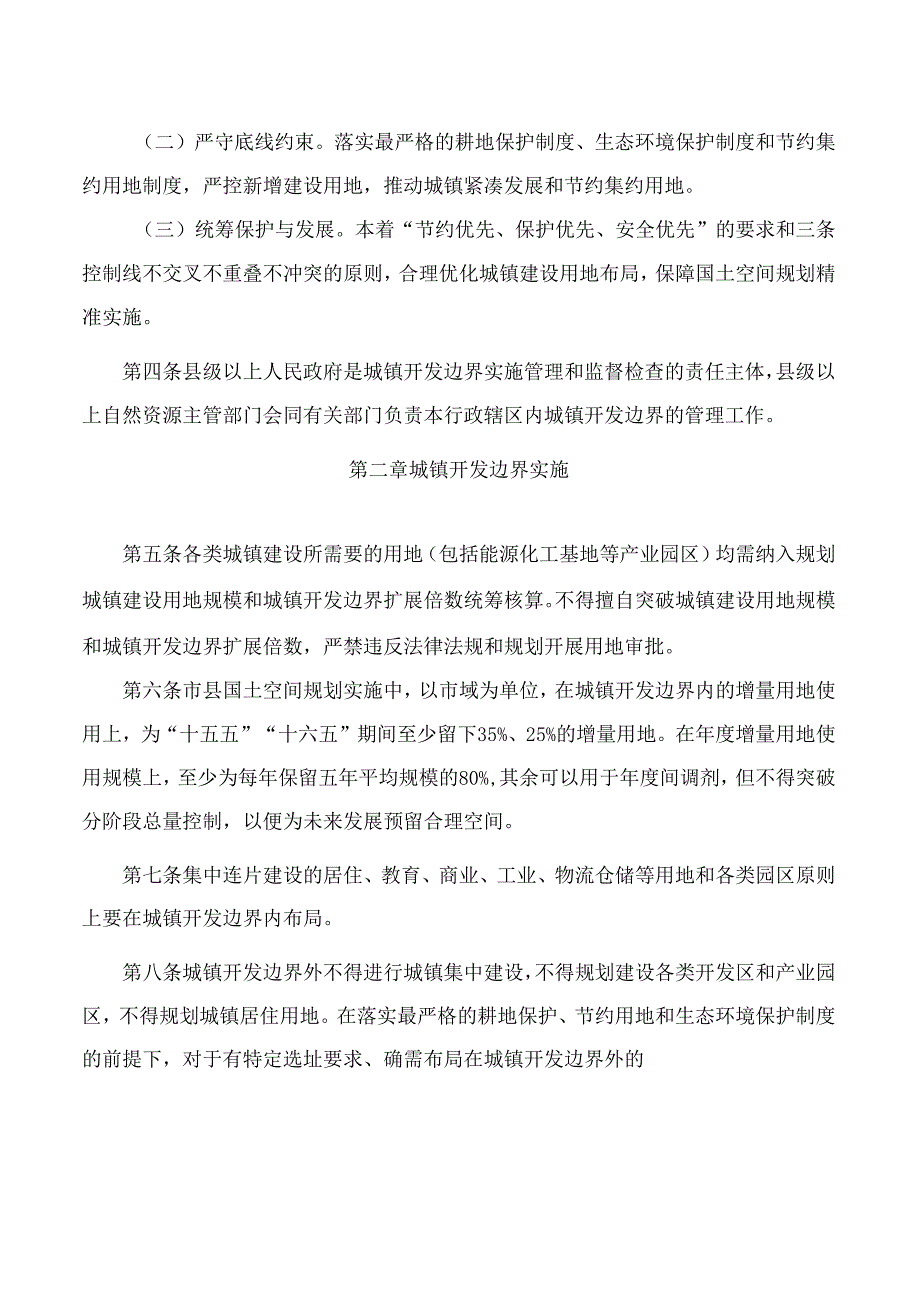 （二）严守底线约束。落实最严格的耕地保护制度、生态环境保护制度和节约集约用地制度，严控新增建设用地，推动城镇紧凑发展和节约集约用地。

（三）统筹保护与发展。本着“节约优先、保护优先、安全优先”的要求和三条控制线不交叉不重叠不冲突的原则，合理优化城镇建设用地布局，保障国土空间规划精准实施。

第四条县级以上人民政府是城镇开发边界实施管理和监督检查的责任主体，县级以上自然资源主管部门会同有关部门负责本行政辖区内城镇开发边界的管理工作。

第二章城镇开发边界实施

第五条各类城镇建设所需要的用地（包括能源化工基地等产业园区）均需纳入规划城镇建设用地规模和城镇开发边界扩展倍数统筹核算。不得擅自突破城镇建设用地规模和城镇开发边界扩展倍数，严禁违反法律法规和规划开展用地审批。

第六条市县国土空间规划实施中，以市域为单位，在城镇开发边界内的增量用地使用上，为“十五五”“十六五”期间至少留下35%、25%的增量用地。在年度增量用地使用规模上，至少为每年保留五年平均规模的80%，其余可以用于年度间调剂，但不得突破分阶段总量控制，以便为未来发展预留合理空间。

第七条集中连片建设的居住、教育、商业、工业、物流仓储等用地和各类园区原则上要在城镇开发边界内布局。

第八条城镇开发边界外不得进行城镇集中建设，不得规划建设各类开发区和产业园区，不得规划城镇居住用地。在落实最严格的耕地保护、节约用地和生态环境保护制度的前提下，对于有特定选址要求、确需布局在城镇开发边界外的